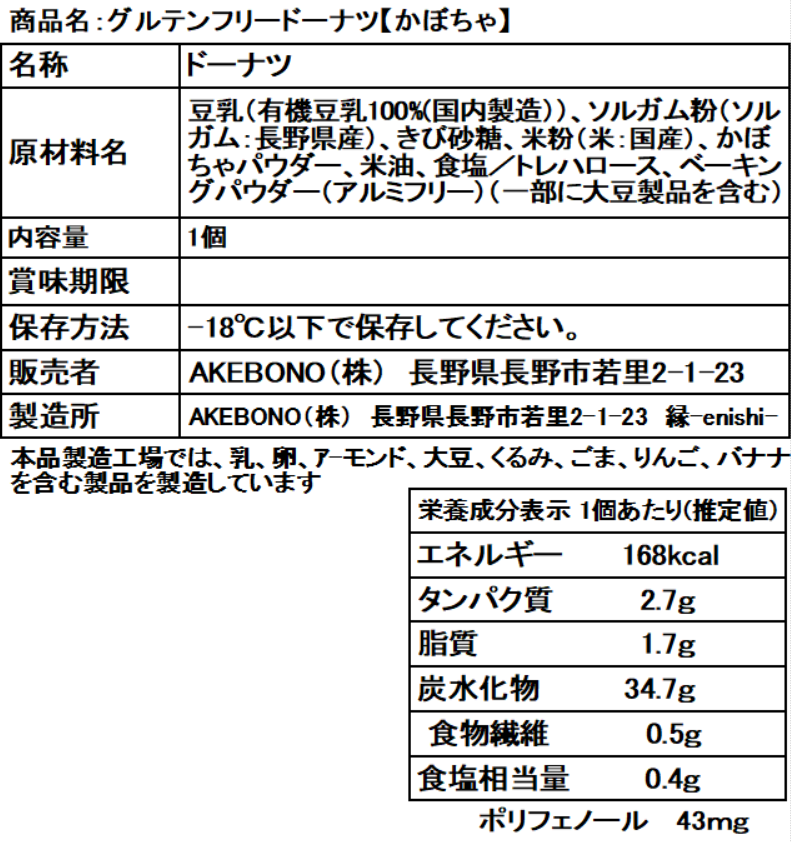 商品名:グルテンフリードーナツ【かぼちゃ】

| 名称 | ドーナツ |
|---|---|
| 原材料名 | 豆乳(有機豆乳100%(国内製造))、ソルガム粉(ソルガム:長野県産)、きび砂糖、米粉(米:国産)、かぼちゃパウダー、米油、食塩/トレハロース、ベーキングパウダー(アルミフリー)(一部に大豆製品を含む) |
| 内容量 | 1個 |
| 賞味期限 | |
| 保存方法 | -18℃以下で保存してください。 |
| 販売者 | AKEBONO(株) 長野県長野市若里2-1-23 |
| 製造所 | AKEBONO(株) 長野県長野市若里2-1-23 縁-enishi- |

本品製造工場では、乳、卵、アーモンド、大豆、くるみ、ごま、りんご、バナナを含む製品を製造しています

| 栄養成分表示 1個あたり(推定値) | |
|---|---|
| エネルギー | 168kcal |
| タンパク質 | 2.7g |
| 脂質 | 1.7g |
| 炭水化物 | 34.7g |
| 食物繊維 | 0.5g |
| 食塩相当量 | 0.4g |

ポリフェノール 43mg